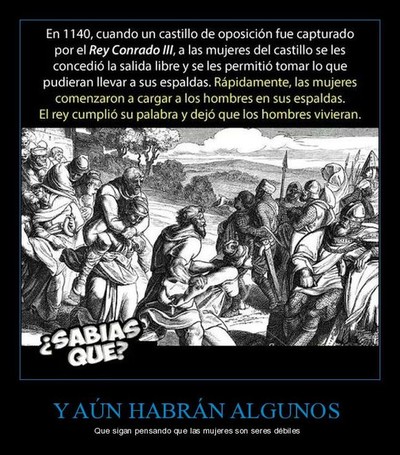 En 1140, cuando un castillo de oposición fue capturado por el Rey Conrado III, a las mujeres del castillo se les concedió la salida libre y se les permitió tomar lo que pudieran llevar a sus espaldas. Rápidamente, las mujeres comenzaron a cargar a los hombres en sus espaldas. El rey cumplió su palabra y dejó que los hombres vivieran.

¿SABIAS QUE?

Y AÚN HABRÁN ALGUNOS

Que sigan pensando que las mujeres son seres débiles